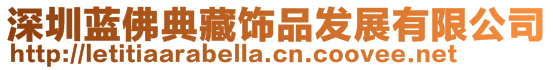 深圳蓝佛典藏饰品发展有限公司
http://letitiaarabella.cn.coovee.net